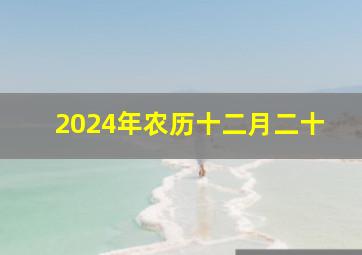 2024年农历十二月二十